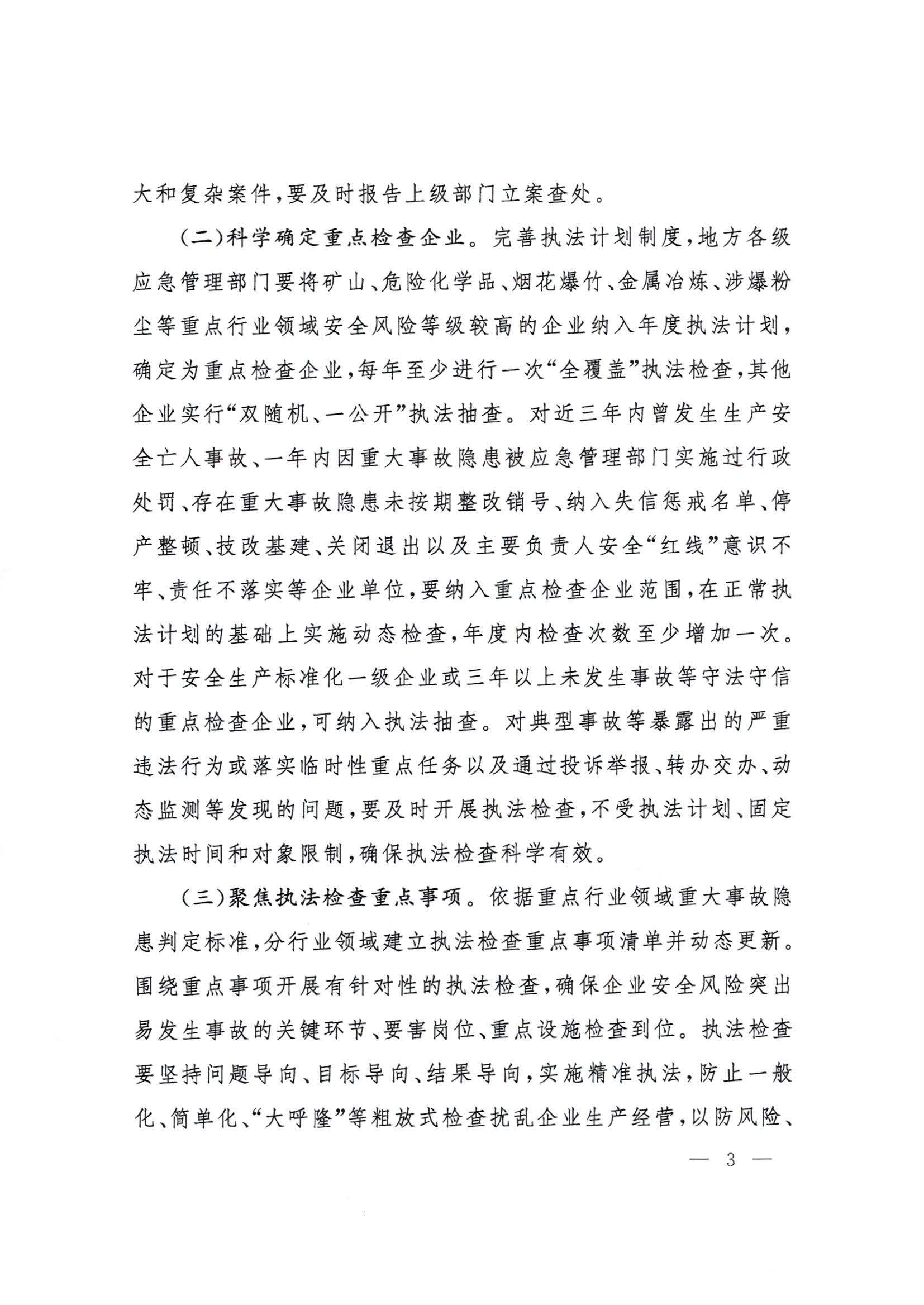 大和复杂案件，要及时报告上级部门立案查处。

（二）科学确定重点检查企业。完善执法计划制度，地方各级应急管理部门要将矿山、危险化学品、烟花爆竹、金属冶炼、涉爆粉尘等重点行业领域安全风险等级较高的企业纳入年度执法计划，确定为重点检查企业，每年至少进行一次“全覆盖”执法检查，其他企业实行“双随机、一公开”执法抽查。对近三年内曾发生生产安全亡人事故、一年内因重大事故隐患被应急管理部门实施过行政处罚、存在重大事故隐患未按期整改销号、纳入失信惩戒名单、停产整顿、技改基建、关闭退出以及主要负责人安全“红线”意识不牢、责任不落实等企业单位，要纳入重点检查企业范围，在正常执法计划的基础上实施动态检查，年度内检查次数至少增加一次。对于安全生产标准化一级企业或三年以上未发生事故等守法守信的重点检查企业，可纳入执法抽查。对典型事故等暴露出的严重违法行为或落实临时性重点任务以及通过投诉举报、转办交办、动态监测等发现的问题，要及时开展执法检查，不受执法计划、固定执法时间和对象限制，确保执法检查科学有效。

（三）聚焦执法检查重点事项。依据重点行业领域重大事故隐患判定标准，分行业领域建立执法检查重点事项清单并动态更新。围绕重点事项开展有针对性的执法检查，确保企业安全风险突出易发生事故的关键环节、要害岗位、重点设施检查到位。执法检查要坚持问题导向、目标导向、结果导向，实施精准执法，防止一般化、简单化、“大呼隆”等粗放式检查扰乱企业生产经营，以防风险、

— 3 —